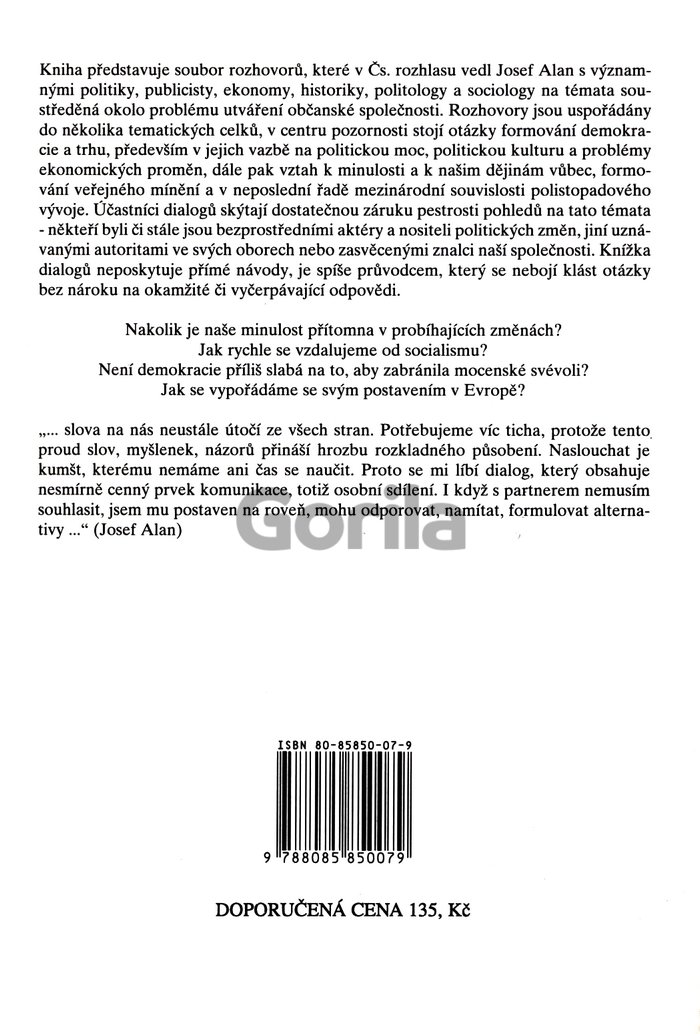 Kniha představuje soubor rozhovorů, které v Čs. rozhlasu vedl Josef Alan s významnými politiky, publicisty, ekonomy, historiky, politology a sociology na témata soustředěná okolo problému utváření občanské společnosti. Rozhovory jsou uspořádány do několika tematických celků, v centru pozornosti stojí otázky formování demokracie a trhu, především v jejich vazbě na politickou moc, politickou kulturu a problémy ekonomických proměn, dále pak vztah k minulosti a k našim dějinám vůbec, formování veřejného mínění a v neposlední řadě mezinárodní souvislosti polistopadového vývoje. Účastníci dialogů skýtají dostatečnou záruku pestrosti pohledů na tato témata - někteří byli či stále jsou bezprostředními aktéry a nositeli politických změn, jiní uznávanými autoritami ve svých oborech nebo zasvěcenými znalci naší společnosti. Knížka dialogů neposkytuje přímé návody, je spíše průvodcem, který se nebojí klást otázky bez nároku na okamžité či vyčerpávající odpovědi.

Nakolik je naše minulost přítomna v probíhajících změnách?
Jak rychle se vzdalujeme od socialismu?
Není demokracie příliš slabá na to, aby zabránila mocenské svévoli?
Jak se vypořádáme se svým postavením v Evropě?

„... slova na nás neustále útočí ze všech stran. Potřebujeme víc ticha, protože tento proud slov, myšlenek, názorů přináší hrozbu rozkladného působení. Naslouchat je kumšt, kterému nemáme ani čas se naučit. Proto se mi líbí dialog, který obsahuje nesmírně cenný prvek komunikace, totiž osobní sdílení. I když s partnerem nemusím souhlasit, jsem mu postaven na roveň, mohu odporovat, namítat, formulovat alternativy ...“ (Josef Alan)

Gorila

ISBN 80-85850-07-9

9 788085 850079

DOPORUČENÁ CENA 135, Kč